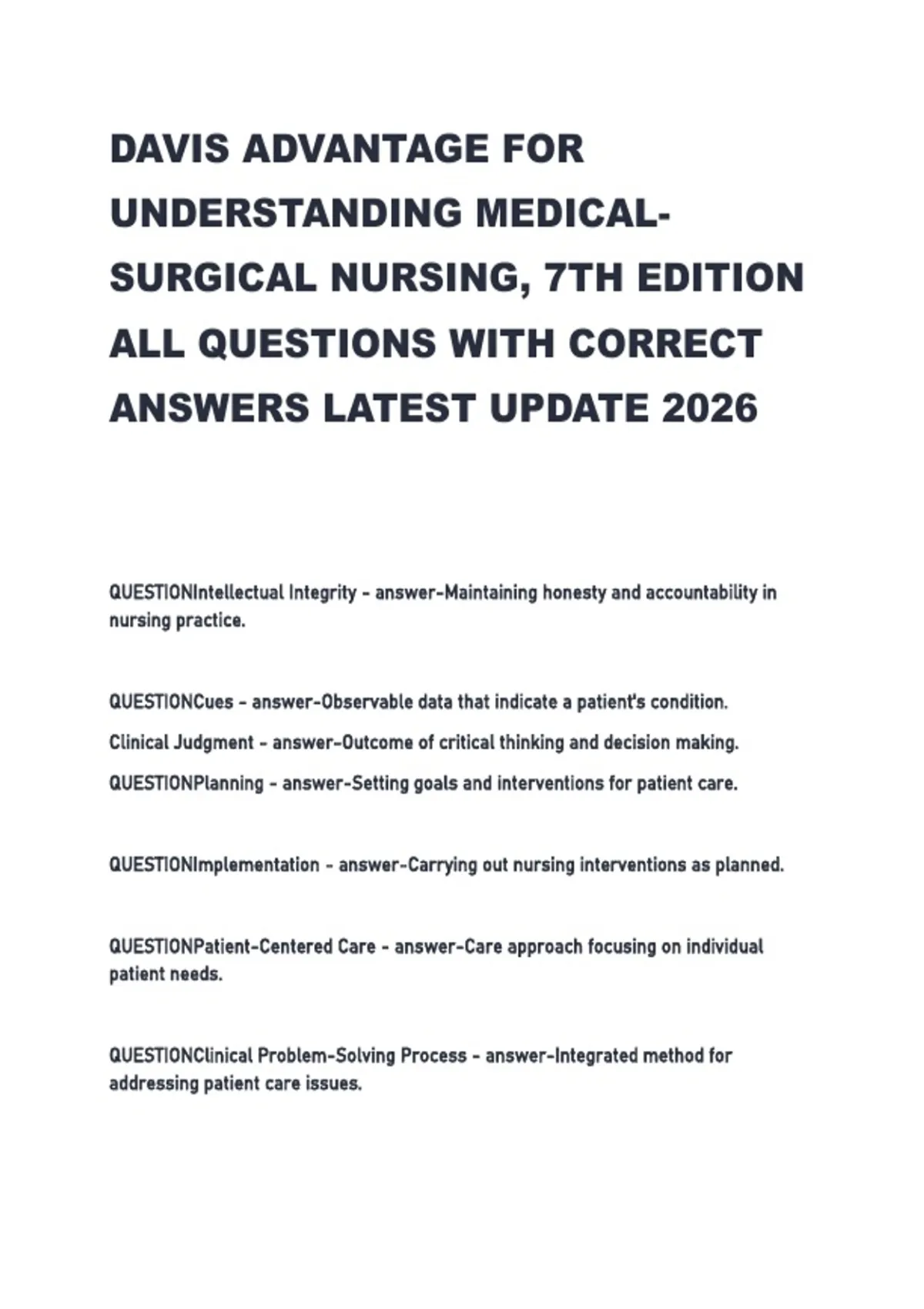 DAVIS ADVANTAGE FOR UNDERSTANDING MEDICAL-SURGICAL NURSING, 7TH EDITION ALL QUESTIONS WITH CORRECT ANSWERS LATEST UPDATE 2026

QUESTIONIntellectual Integrity - answer-Maintaining honesty and accountability in nursing practice.

QUESTIONCues - answer-Observable data that indicate a patient's condition.

Clinical Judgment - answer-Outcome of critical thinking and decision making.

QUESTIONPlanning - answer-Setting goals and interventions for patient care.

QUESTIONImplementation - answer-Carrying out nursing interventions as planned.

QUESTIONPatient-Centered Care - answer-Care approach focusing on individual patient needs.

QUESTIONClinical Problem-Solving Process - answer-Integrated method for addressing patient care issues.